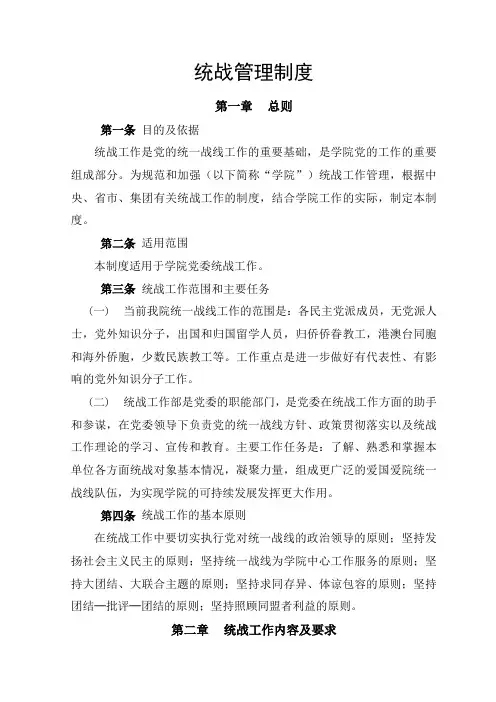 统战管理制度

第一章　总则

第一条 目的及依据

统战工作是党的统一战线工作的重要基础，是学院党的工作的重要组成部分。为规范和加强（以下简称“学院”）统战工作管理，根据中央、省市、集团有关统战工作的制度，结合学院工作的实际，制定本制度。

第二条 适用范围

本制度适用于学院党委统战工作。

第三条 统战工作范围和主要任务

（一） 当前我院统一战线工作的范围是：各民主党派成员，无党派人士，党外知识分子，出国和归国留学人员，归侨侨眷教工，港澳台同胞和海外侨胞，少数民族教工等。工作重点是进一步做好有代表性、有影响的党外知识分子工作。

（二） 统战工作部是党委的职能部门，是党委在统战工作方面的助手和参谋，在党委领导下负责党的统一战线方针、政策贯彻落实以及统战工作理论的学习、宣传和教育。主要工作任务是：了解、熟悉和掌握本单位各方面统战对象基本情况，凝聚力量，组成更广泛的爱国爱院统一战线队伍，为实现学院的可持续发展发挥更大作用。

第四条 统战工作的基本原则

在统战工作中要切实执行党对统一战线的政治领导的原则；坚持发扬社会主义民主的原则；坚持统一战线为学院中心工作服务的原则；坚持大团结、大联合主题的原则；坚持求同存异、体谅包容的原则；坚持团结—批评—团结的原则；坚持照顾同盟者利益的原则。

第二章　统战工作内容及要求